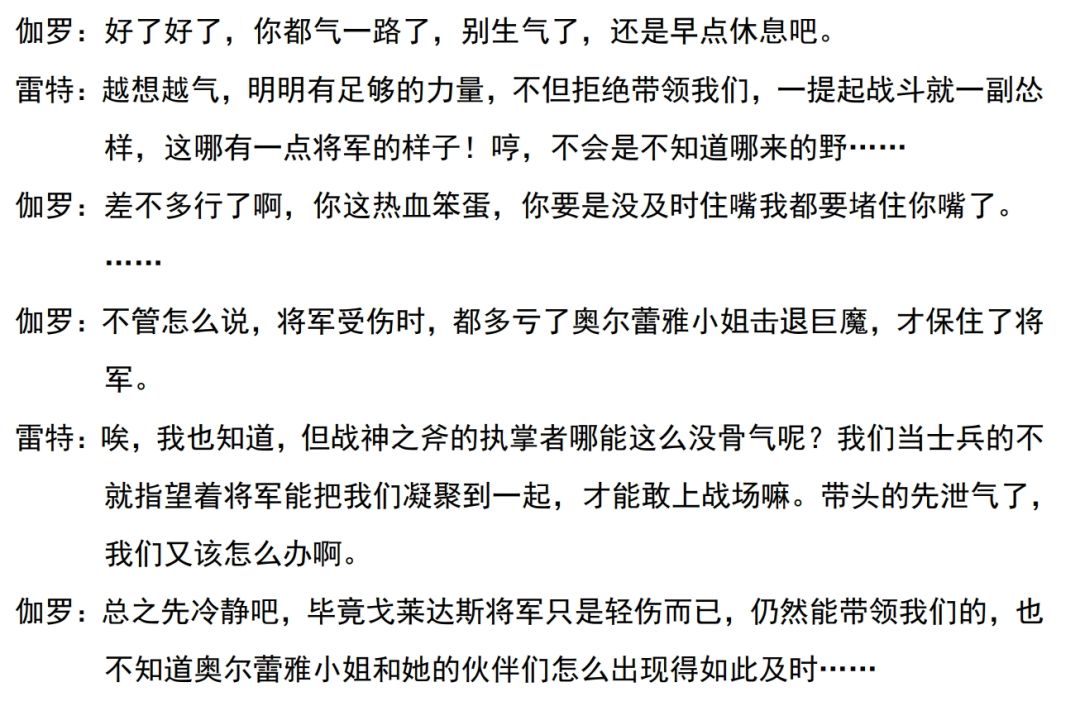 伽罗：好了好了，你都气一路了，别生气了，还是早点休息吧。

雷特：越想越气，明明有足够的力量，不但拒绝带领我们，一提起战斗就一副怂样，这哪有一点将军的样子！哼，不会是不知道哪来的野……

伽罗：差不多行了啊，你这热血笨蛋，你要是没及时住嘴我都要堵住你嘴了。

……

伽罗：不管怎么说，将军受伤时，都多亏了奥尔蕾雅小姐击退巨魔，才保住了将军。

雷特：唉，我也知道，但战神之斧的执掌者哪能这么没骨气呢？我们当士兵的不就指望着将军能把我们凝聚到一起，才能敢上战场嘛。带头的先泄气了，我们又该怎么办啊。

伽罗：总之先冷静吧，毕竟戈莱达斯将军只是轻伤而已，仍然能带领我们的，也不知道奥尔蕾雅小姐和她的伙伴们怎么出现得如此及时……